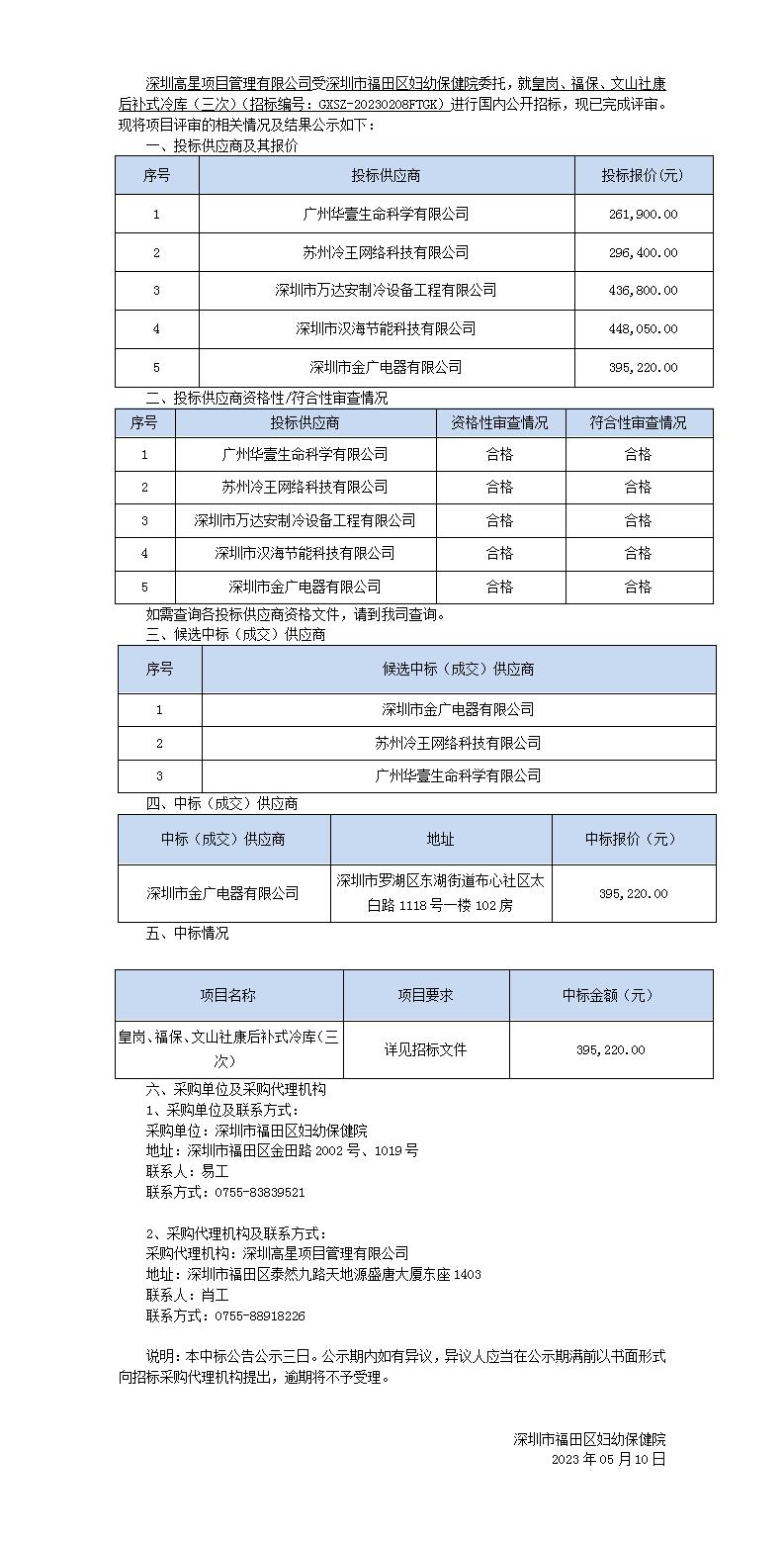 深圳高星项目管理有限公司受深圳市福田区妇幼保健院委托，就皇岗、福保、文山社康后补式冷库（三次）（招标编号：GXSZ-20230208FTGK）进行国内公开招标，现已完成评审。现将项目评审的相关情况及结果公示如下：

一、投标供应商及其报价

| 序号 | 投标供应商 | 投标报价(元) |
|---|---|---|
| 1 | 广州华壹生命科学有限公司 | 261,900.00 |
| 2 | 苏州冷王网络科技有限公司 | 296,400.00 |
| 3 | 深圳市万达安制冷设备工程有限公司 | 436,800.00 |
| 4 | 深圳市汉海节能科技有限公司 | 448,050.00 |
| 5 | 深圳市金广电器有限公司 | 395,220.00 |

二、投标供应商资格性/符合性审查情况

| 序号 | 投标供应商 | 资格性审查情况 | 符合性审查情况 |
|---|---|---|---|
| 1 | 广州华壹生命科学有限公司 | 合格 | 合格 |
| 2 | 苏州冷王网络科技有限公司 | 合格 | 合格 |
| 3 | 深圳市万达安制冷设备工程有限公司 | 合格 | 合格 |
| 4 | 深圳市汉海节能科技有限公司 | 合格 | 合格 |
| 5 | 深圳市金广电器有限公司 | 合格 | 合格 |

如需查询各投标供应商资格文件，请到我司查询。

三、候选中标（成交）供应商

| 序号 | 候选中标（成交）供应商 |
|---|---|
| 1 | 深圳市金广电器有限公司 |
| 2 | 苏州冷王网络科技有限公司 |
| 3 | 广州华壹生命科学有限公司 |

四、中标（成交）供应商

| 中标（成交）供应商 | 地址 | 中标报价（元） |
|---|---|---|
| 深圳市金广电器有限公司 | 深圳市罗湖区东湖街道布心社区太白路 1118 号一楼 102 房 | 395,220.00 |

五、中标情况

| 项目名称 | 项目要求 | 中标金额（元） |
|---|---|---|
| 皇岗、福保、文山社康后补式冷库（三次） | 详见招标文件 | 395,220.00 |

六、采购单位及采购代理机构
1、采购单位及联系方式：
采购单位：深圳市福田区妇幼保健院
地址：深圳市福田区金田路 2002 号、1019 号
联系人：易工
联系方式：0755-83839521

2、采购代理机构及联系方式：
采购代理机构：深圳高星项目管理有限公司
地址：深圳市福田区泰然九路天地源盛唐大厦东座 1403
联系人：肖工
联系方式：0755-88918226

说明：本中标公告公示三日。公示期内如有异议，异议人应当在公示期满前以书面形式向招标采购代理机构提出，逾期将不予受理。

深圳市福田区妇幼保健院
2023 年 05 月 10 日